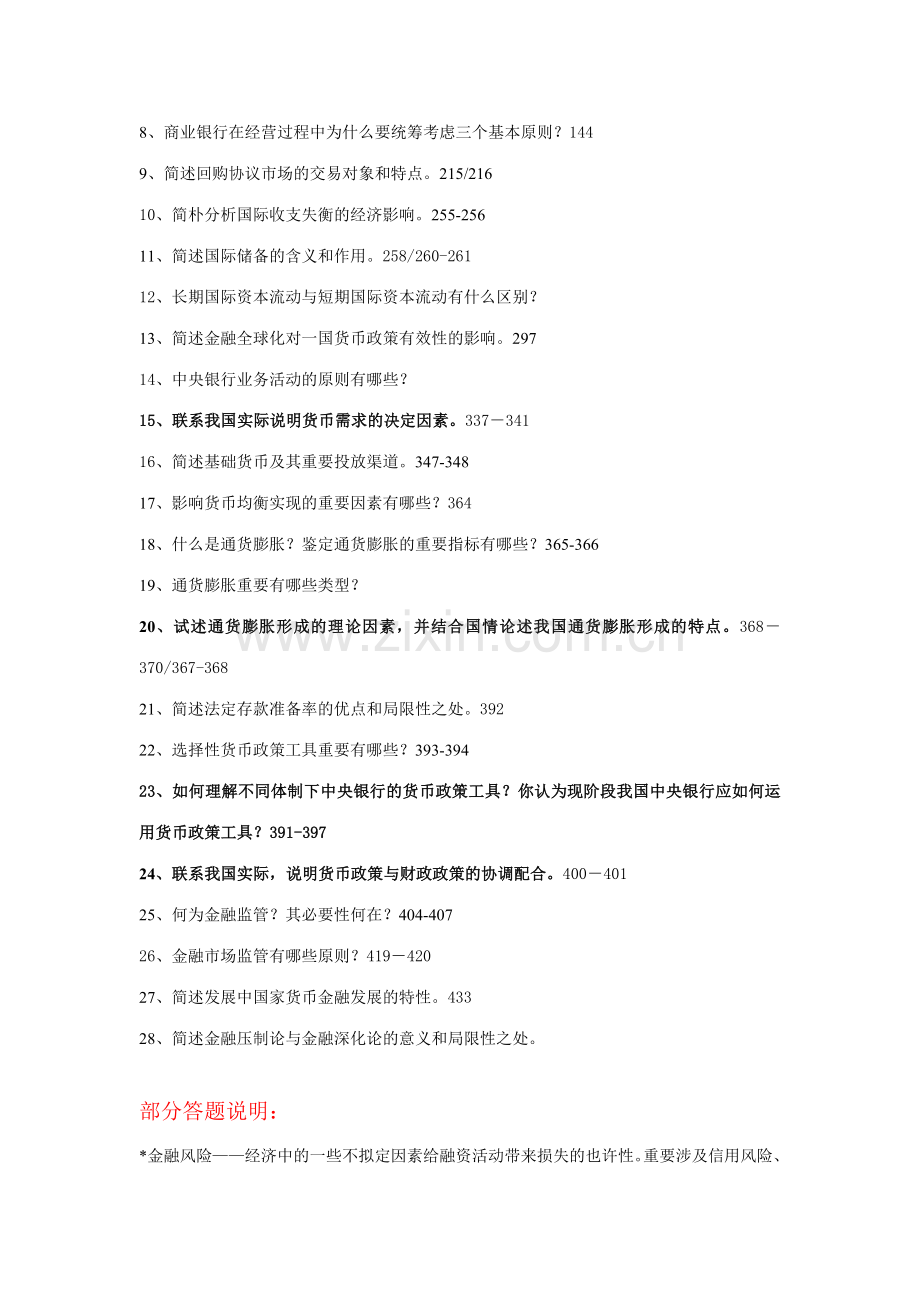 8、商业银行在经营过程中为什么要统筹考虑三个基本原则？144

9、简述回购协议市场的交易对象和特点。215/216

10、简朴分析国际收支失衡的经济影响。255-256

11、简述国际储备的含义和作用。258/260-261

12、长期国际资本流动与短期国际资本流动有什么区别？

13、简述金融全球化对一国货币政策有效性的影响。297

14、中央银行业务活动的原则有哪些？

15、联系我国实际说明货币需求的决定因素。337－341

16、简述基础货币及其重要投放渠道。347-348

17、影响货币均衡实现的重要因素有哪些？364

18、什么是通货膨胀？鉴定通货膨胀的重要指标有哪些？365-366

19、通货膨胀重要有哪些类型？

20、试述通货膨胀形成的理论因素，并结合国情论述我国通货膨胀形成的特点。368－370/367-368

21、简述法定存款准备率的优点和局限性之处。392

22、选择性货币政策工具重要有哪些？393-394

23、如何理解不同体制下中央银行的货币政策工具？你认为现阶段我国中央银行应如何运用货币政策工具？391-397

24、联系我国实际，说明货币政策与财政政策的协调配合。400－401

25、何为金融监管？其必要性何在？404-407

26、金融市场监管有哪些原则？419－420

27、简述发展中国家货币金融发展的特性。433

28、简述金融压制论与金融深化论的意义和局限性之处。

部分答题说明：

*金融风险——经济中的一些不拟定因素给融资活动带来损失的也许性。重要涉及信用风险、

www.zixin.com.cn